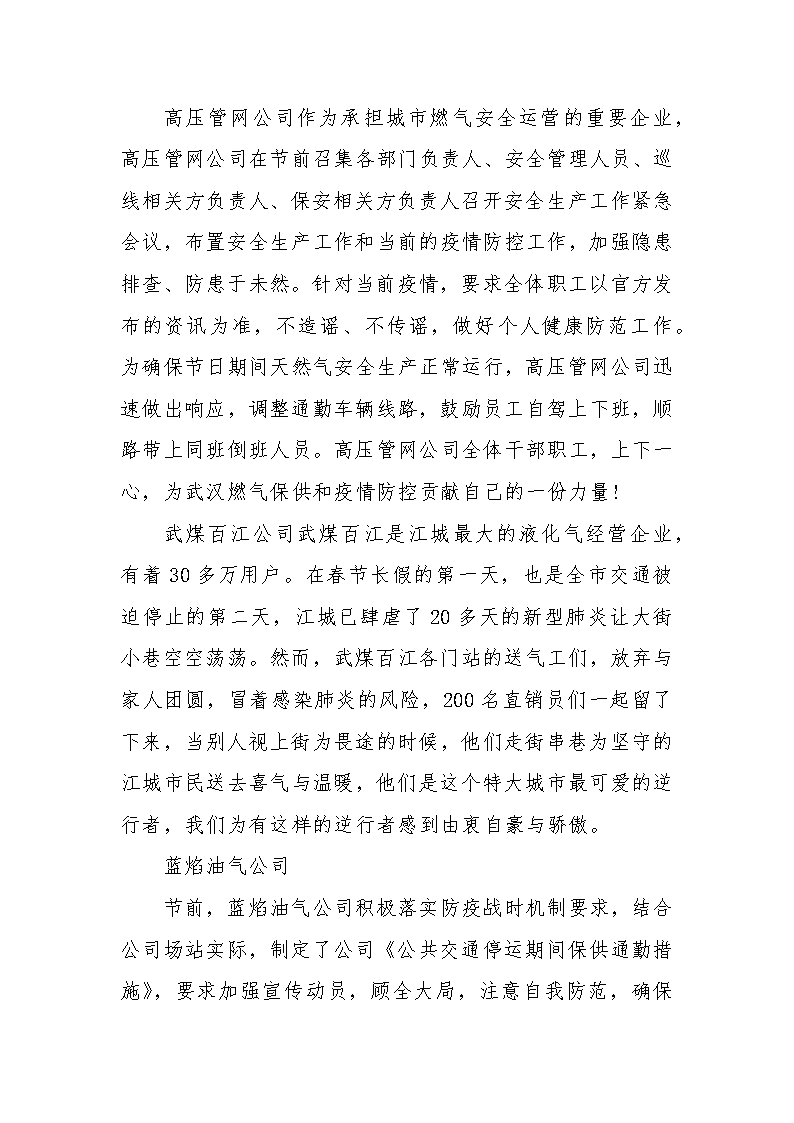 高压管网公司作为承担城市燃气安全运营的重要企业，高压管网公司在节前召集各部门负责人、安全管理人员、巡线相关方负责人、保安相关方负责人召开安全生产工作紧急会议，布置安全生产工作和当前的疫情防控工作，加强隐患排查、防患于未然。针对当前疫情，要求全体职工以官方发布的资讯为准，不造谣、不传谣，做好个人健康防范工作。为确保节日期间天然气安全生产正常运行，高压管网公司迅速做出响应，调整通勤车辆线路，鼓励员工自驾上下班，顺路带上同班倒班人员。高压管网公司全体干部职工，上下一心，为武汉燃气保供和疫情防控贡献自己的一份力量！

武煤百江公司武煤百江是江城最大的液化气经营企业，有着30多万用户。在春节长假的第一天，也是全市交通被迫停止的第二天，江城已肆虐了20多天的新型肺炎让大街小巷空空荡荡。然而，武煤百江各门站的送气工们，放弃与家人团圆，冒着感染肺炎的风险，200名直销员们一起留了下来，当别人视上街为畏途的时候，他们走街串巷为坚守的江城市民送去喜气与温暖，他们是这个特大城市最可爱的逆行者，我们为有这样的逆行者感到由衷自豪与骄傲。

蓝焰油气公司

节前，蓝焰油气公司积极落实防疫战时机制要求，结合公司场站实际，制定了公司《公共交通停运期间保供通勤措施》，要求加强宣传动员，顾全大局，注意自我防范，确保